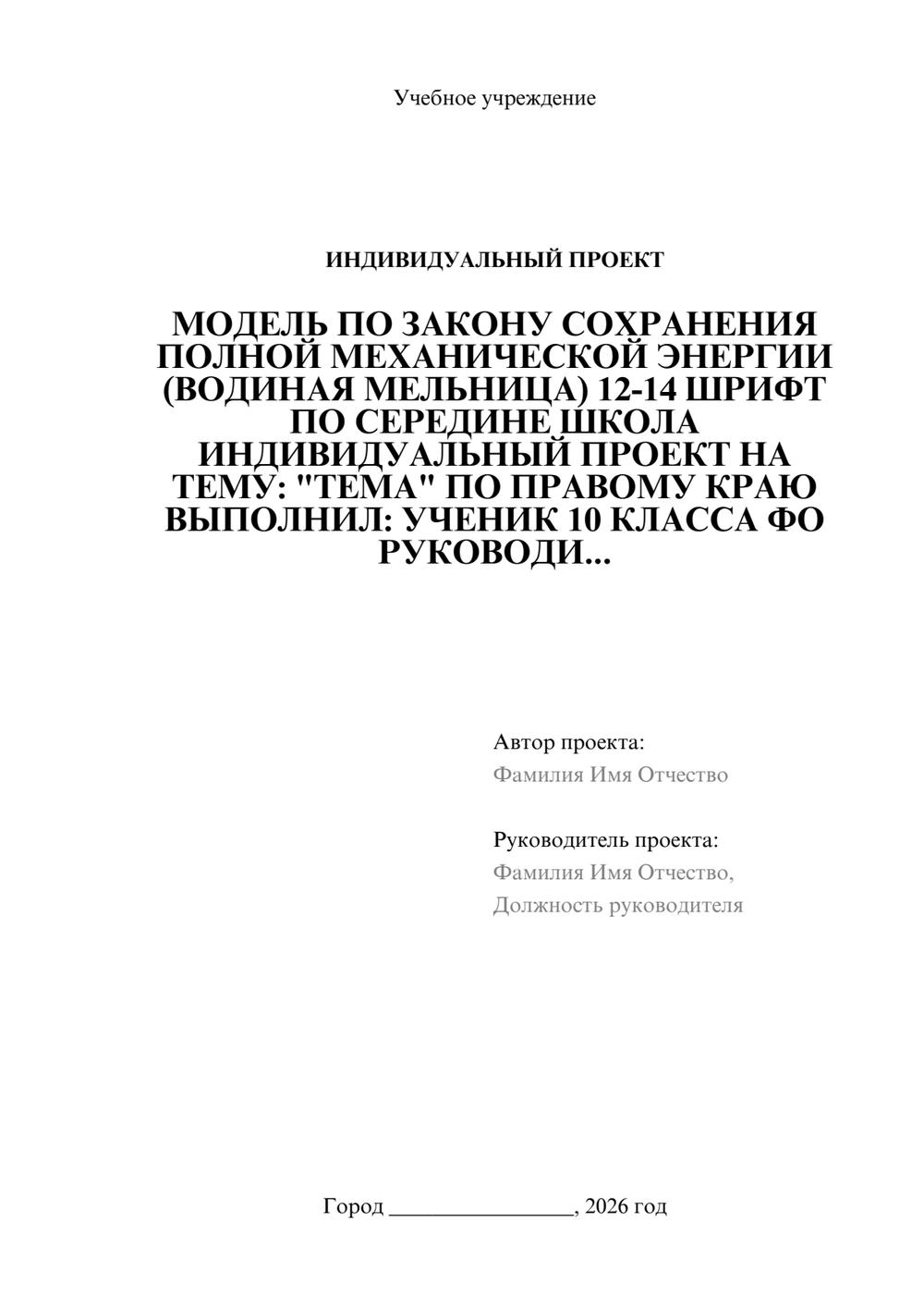 Учебное учреждение

ИНДИВИДУАЛЬНЫЙ ПРОЕКТ

МОДЕЛЬ ПО ЗАКОНУ СОХРАНЕНИЯ ПОЛНОЙ МЕХАНИЧЕСКОЙ ЭНЕРГИИ (ВОДИНАЯ МЕЛЬНИЦА) 12-14 ШРИФТ ПО СЕРЕДИНЕ ШКОЛА ИНДИВИДУАЛЬНЫЙ ПРОЕКТ НА ТЕМУ: "ТЕМА" ПО ПРАВОМУ КРАЮ ВЫПОЛНИЛ: УЧЕНИК 10 КЛАССА ФО РУКОВОДИ...

Автор проекта:
Фамилия Имя Отчество

Руководитель проекта:
Фамилия Имя Отчество,
Должность руководителя

Город ________________, 2026 год